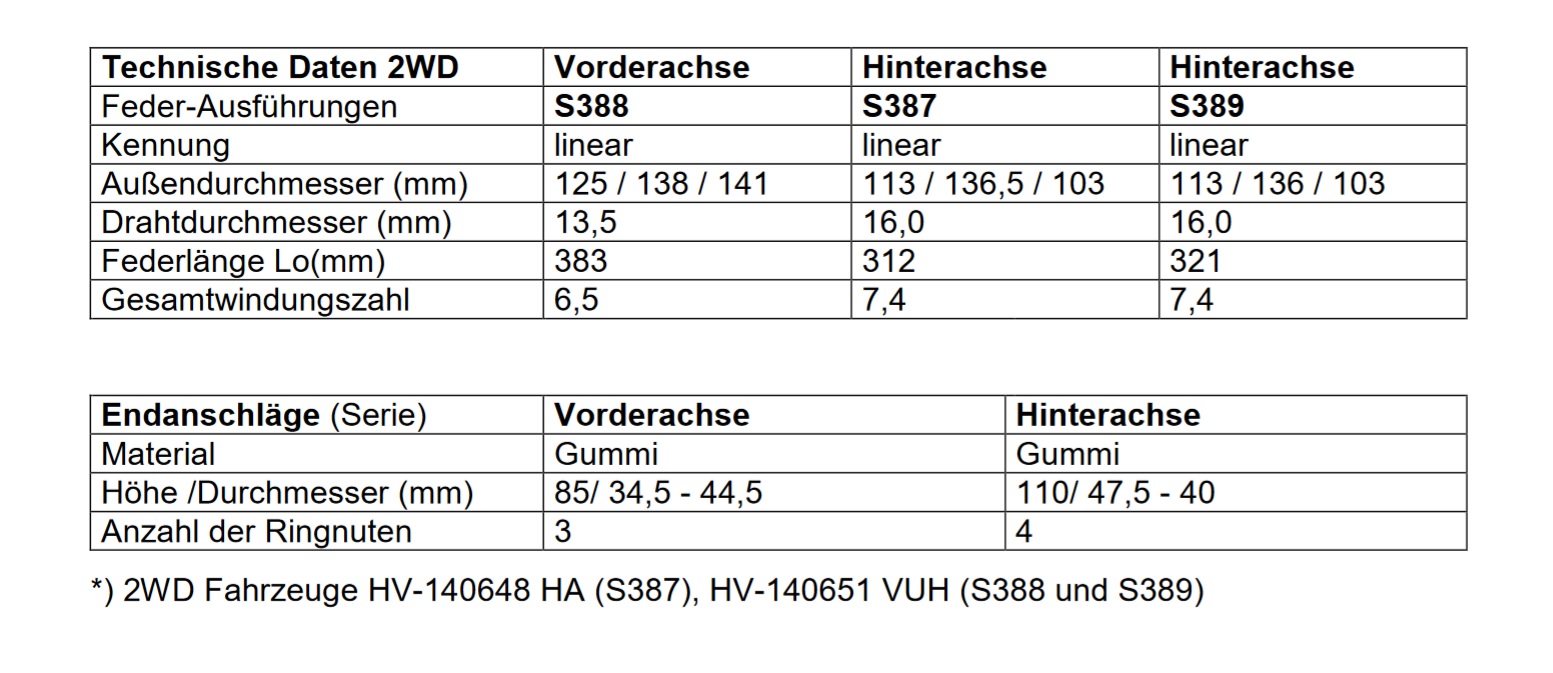 | Technische Daten 2WD | Vorderachse | Hinterachse | Hinterachse |
|---|---|---|---|
| Feder-Ausführungen | S388 | S387 | S389 |
| Kennung | linear | linear | linear |
| Außendurchmesser (mm) | 125 / 138 / 141 | 113 / 136,5 / 103 | 113 / 136 / 103 |
| Drahtdurchmesser (mm) | 13,5 | 16,0 | 16,0 |
| Federlänge Lo(mm) | 383 | 312 | 321 |
| Gesamtwindungszahl | 6,5 | 7,4 | 7,4 |

| Endanschläge (Serie) | Vorderachse | Hinterachse |
|---|---|---|
| Material | Gummi | Gummi |
| Höhe /Durchmesser (mm) | 85/ 34,5 - 44,5 | 110/ 47,5 - 40 |
| Anzahl der Ringnuten | 3 | 4 |

*) 2WD Fahrzeuge HV-140648 HA (S387), HV-140651 VUH (S388 und S389)